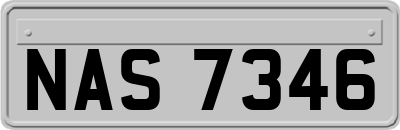 NAS 7346